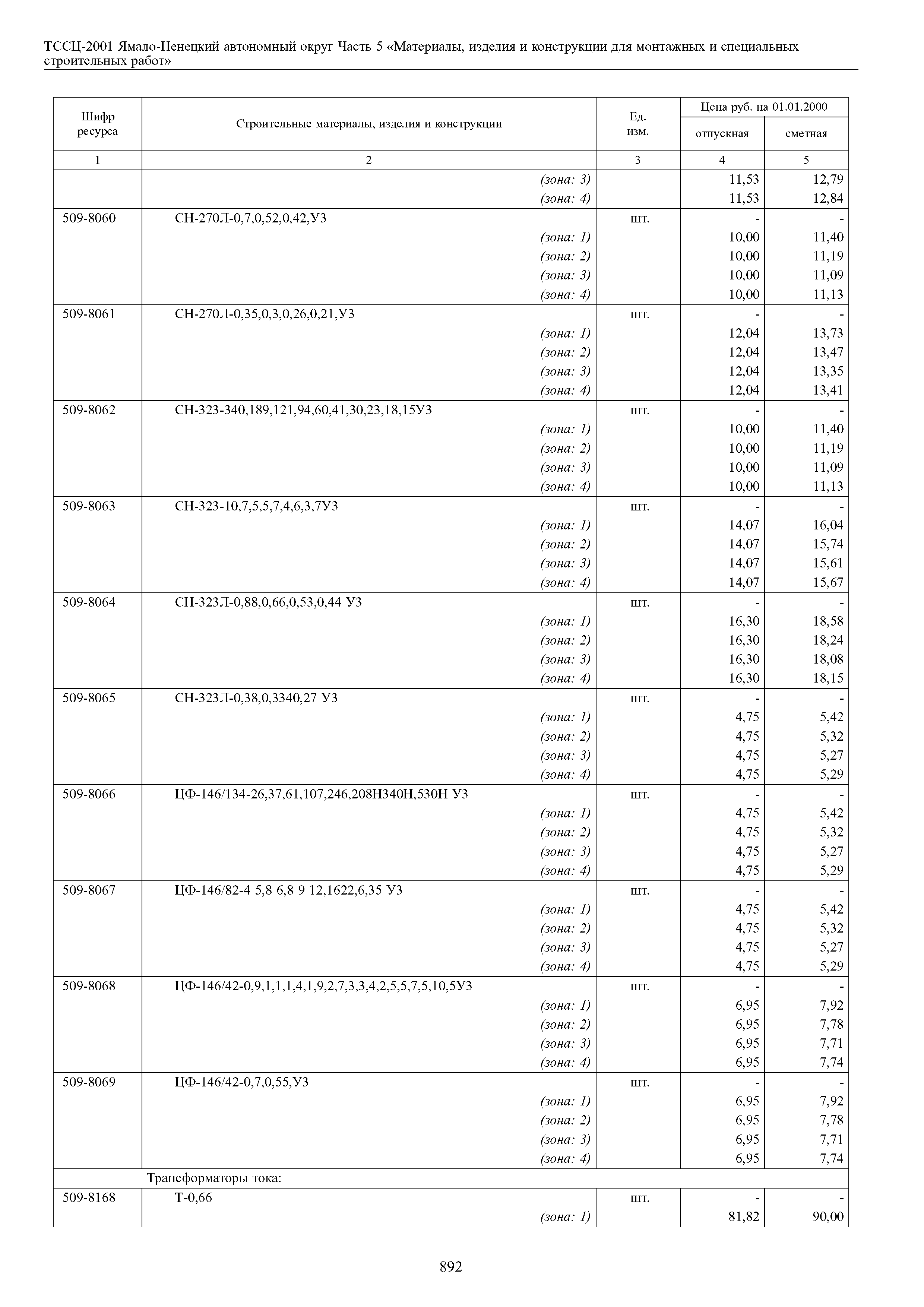 ТССЦ-2001 Ямало-Ненецкий автономный округ Часть 5 «Материалы, изделия и конструкции для монтажных и специальных строительных работ»

| Шифр ресурса | Строительные материалы, изделия и конструкции | Ед. изм. | Цена руб. на 01.01.2000 отпускная | Цена руб. на 01.01.2000 сметная |
|---|---|---|---|---|
| 1 | 2 | 3 | 4 | 5 |
| | (зона: 3) | | 11,53 | 12,79 |
| | (зона: 4) | | 11,53 | 12,84 |
| 509-8060 | СН-270Л-0,7,0,52,0,42,У3 | шт. | - | - |
| | (зона: 1) | | 10,00 | 11,40 |
| | (зона: 2) | | 10,00 | 11,19 |
| | (зона: 3) | | 10,00 | 11,09 |
| | (зона: 4) | | 10,00 | 11,13 |
| 509-8061 | СН-270Л-0,35,0,3,0,26,0,21,У3 | шт. | - | - |
| | (зона: 1) | | 12,04 | 13,73 |
| | (зона: 2) | | 12,04 | 13,47 |
| | (зона: 3) | | 12,04 | 13,35 |
| | (зона: 4) | | 12,04 | 13,41 |
| 509-8062 | СН-323-340,189,121,94,60,41,30,23,18,15У3 | шт. | - | - |
| | (зона: 1) | | 10,00 | 11,40 |
| | (зона: 2) | | 10,00 | 11,19 |
| | (зона: 3) | | 10,00 | 11,09 |
| | (зона: 4) | | 10,00 | 11,13 |
| 509-8063 | СН-323-10,7,5,5,7,4,6,3,7У3 | шт. | - | - |
| | (зона: 1) | | 14,07 | 16,04 |
| | (зона: 2) | | 14,07 | 15,74 |
| | (зона: 3) | | 14,07 | 15,61 |
| | (зона: 4) | | 14,07 | 15,67 |
| 509-8064 | СН-323Л-0,88,0,66,0,53,0,44 У3 | шт. | - | - |
| | (зона: 1) | | 16,30 | 18,58 |
| | (зона: 2) | | 16,30 | 18,24 |
| | (зона: 3) | | 16,30 | 18,08 |
| | (зона: 4) | | 16,30 | 18,15 |
| 509-8065 | СН-323Л-0,38,0,3340,27 У3 | шт. | - | - |
| | (зона: 1) | | 4,75 | 5,42 |
| | (зона: 2) | | 4,75 | 5,32 |
| | (зона: 3) | | 4,75 | 5,27 |
| | (зона: 4) | | 4,75 | 5,29 |
| 509-8066 | ЦФ-146/134-26,37,61,107,246,208Н340Н,530Н У3 | шт. | - | - |
| | (зона: 1) | | 4,75 | 5,42 |
| | (зона: 2) | | 4,75 | 5,32 |
| | (зона: 3) | | 4,75 | 5,27 |
| | (зона: 4) | | 4,75 | 5,29 |
| 509-8067 | ЦФ-146/82-4 5,8 6,8 9 12,1622,6,35 У3 | шт. | - | - |
| | (зона: 1) | | 4,75 | 5,42 |
| | (зона: 2) | | 4,75 | 5,32 |
| | (зона: 3) | | 4,75 | 5,27 |
| | (зона: 4) | | 4,75 | 5,29 |
| 509-8068 | ЦФ-146/42-0,9,1,1,1,4,1,9,2,7,3,3,4,2,5,5,7,5,10,5У3 | шт. | - | - |
| | (зона: 1) | | 6,95 | 7,92 |
| | (зона: 2) | | 6,95 | 7,78 |
| | (зона: 3) | | 6,95 | 7,71 |
| | (зона: 4) | | 6,95 | 7,74 |
| 509-8069 | ЦФ-146/42-0,7,0,55,У3 | шт. | - | - |
| | (зона: 1) | | 6,95 | 7,92 |
| | (зона: 2) | | 6,95 | 7,78 |
| | (зона: 3) | | 6,95 | 7,71 |
| | (зона: 4) | | 6,95 | 7,74 |
| | Трансформаторы тока: | | | |
| 509-8168 | Т-0,66 | шт. | - | - |
| | (зона: 1) | | 81,82 | 90,00 |

892